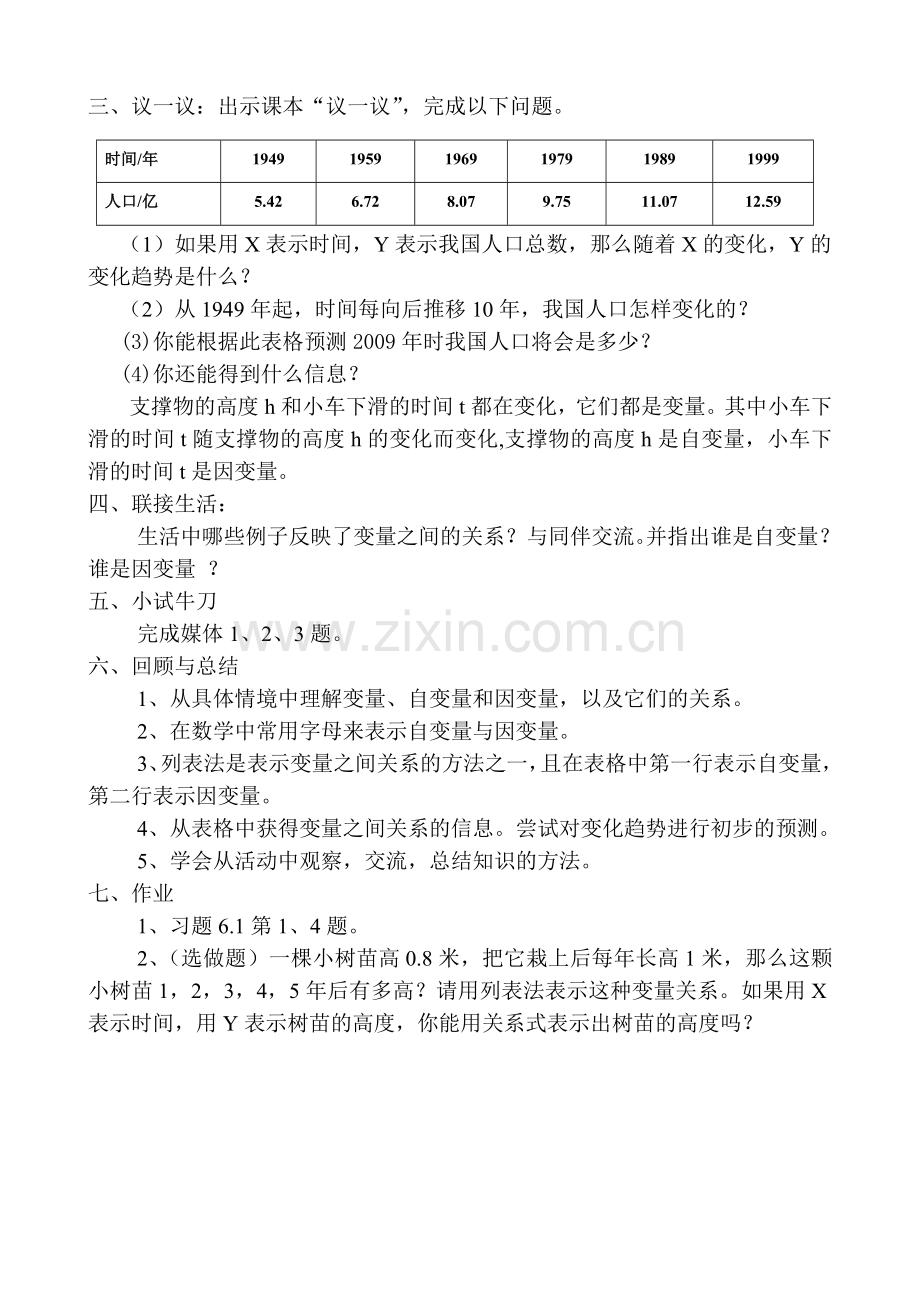 三、议一议：出示课本“议一议”，完成以下问题。

| 时间/年 | 1949 | 1959 | 1969 | 1979 | 1989 | 1999 |
|---|---|---|---|---|---|---|
| 人口/亿 | 5.42 | 6.72 | 8.07 | 9.75 | 11.07 | 12.59 |

（1）如果用X表示时间，Y表示我国人口总数，那么随着X的变化，Y的变化趋势是什么？

（2）从1949年起，时间每向后推移10年，我国人口怎样变化的？

(3)你能根据此表格预测2009年时我国人口将会是多少？

(4)你还能得到什么信息？

支撑物的高度h和小车下滑的时间t都在变化，它们都是变量。其中小车下滑的时间t随支撑物的高度h的变化而变化,支撑物的高度h是自变量，小车下滑的时间t是因变量。

四、联接生活：

生活中哪些例子反映了变量之间的关系？与同伴交流。并指出谁是自变量？谁是因变量 ？

五、小试牛刀

完成媒体1、2、3题。

六、回顾与总结

1、从具体情境中理解变量、自变量和因变量，以及它们的关系。

2、在数学中常用字母来表示自变量与因变量。

3、列表法是表示变量之间关系的方法之一，且在表格中第一行表示自变量，第二行表示因变量。

4、从表格中获得变量之间关系的信息。尝试对变化趋势进行初步的预测。

5、学会从活动中观察，交流，总结知识的方法。

七、作业

1、习题6.1第1、4题。

2、(选做题）一棵小树苗高0.8米，把它栽上后每年长高1米，那么这颗小树苗1，2，3，4，5年后有多高？请用列表法表示这种变量关系。如果用X表示时间，用Y表示树苗的高度，你能用关系式表示出树苗的高度吗？

www.zixin.com.cn